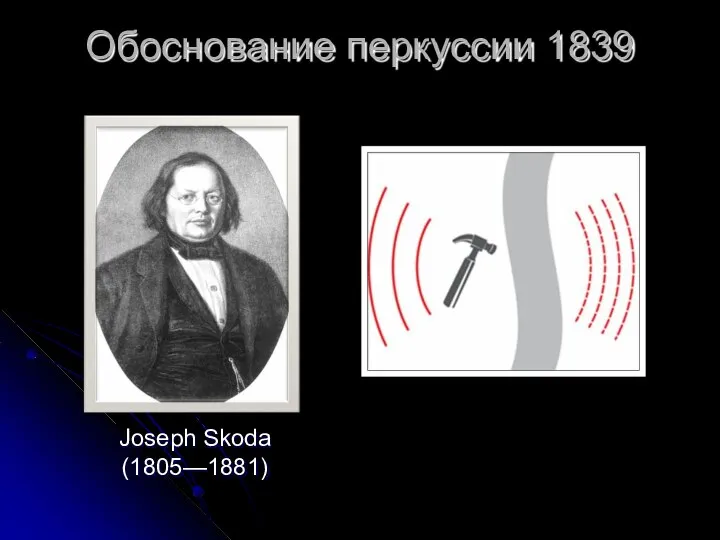 Обоснование перкуссии 1839

Joseph Skoda
(1805—1881)